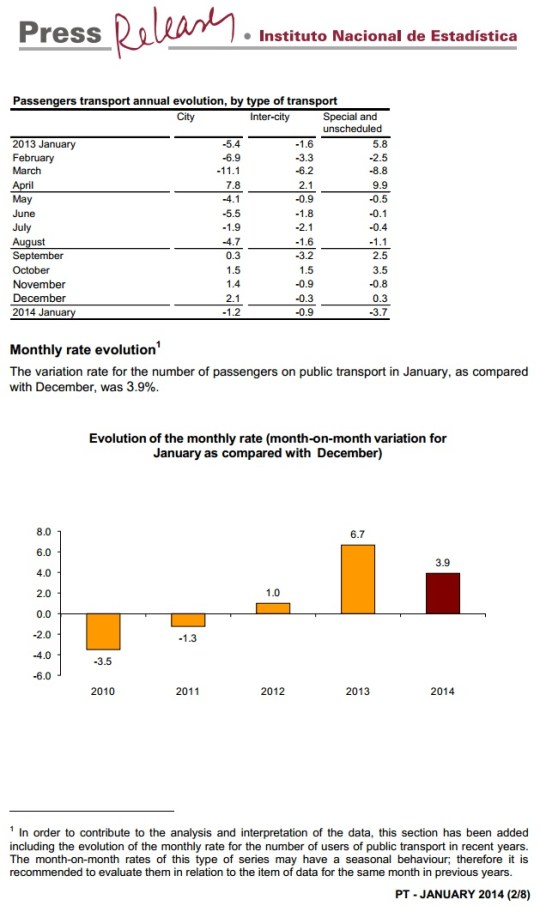 Press Release • Instituto Nacional de Estadística

Passengers transport annual evolution, by type of transport

| | City | Inter-city | Special and unscheduled |
|---|---|---|---|
| 2013 January | -5.4 | -1.6 | 5.8 |
| February | -6.9 | -3.3 | -2.5 |
| March | -11.1 | -6.2 | -8.8 |
| April | 7.8 | 2.1 | 9.9 |
| May | -4.1 | -0.9 | -0.5 |
| June | -5.5 | -1.8 | -0.1 |
| July | -1.9 | -2.1 | -0.4 |
| August | -4.7 | -1.6 | -1.1 |
| September | 0.3 | -3.2 | 2.5 |
| October | 1.5 | 1.5 | 3.5 |
| November | 1.4 | -0.9 | -0.8 |
| December | 2.1 | -0.3 | 0.3 |
| 2014 January | -1.2 | -0.9 | -3.7 |

Monthly rate evolution$^1$

The variation rate for the number of passengers on public transport in January, as compared with December, was 3.9%.

Evolution of the monthly rate (month-on-month variation for January as compared with December)

8.0
6.0
4.0
2.0
0.0
-2.0
-4.0
-6.0

-3.5
-1.3
1.0
6.7
3.9

2010
2011
2012
2013
2014

$^1$ In order to contribute to the analysis and interpretation of the data, this section has been added including the evolution of the monthly rate for the number of users of public transport in recent years. The month-on-month rates of this type of series may have a seasonal behaviour; therefore it is recommended to evaluate them in relation to the item of data for the same month in previous years.

PT - JANUARY 2014 (2/8)